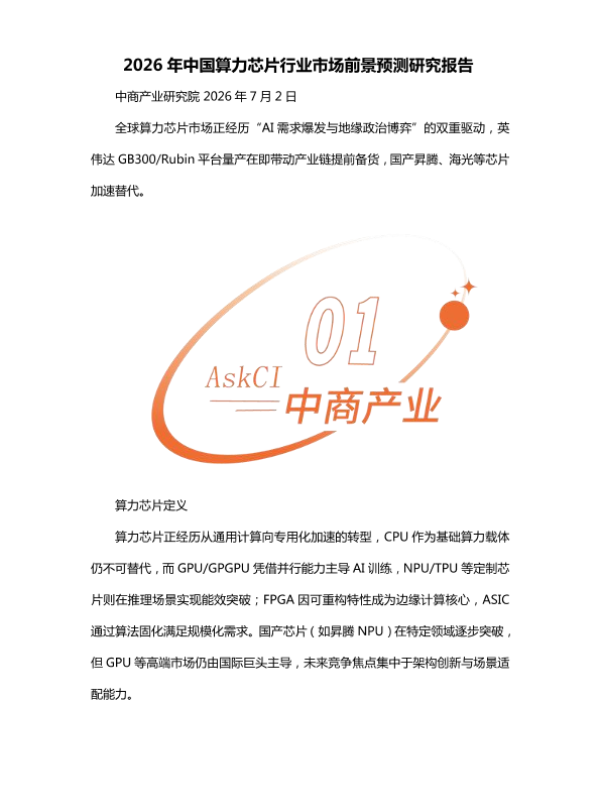 2026 年中国算力芯片行业市场前景预测研究报告

中商产业研究院 2026 年 7 月 2 日

全球算力芯片市场正经历“AI 需求爆发与地缘政治博弈”的双重驱动，英伟达 GB300/Rubin 平台量产在即带动产业链提前备货，国产昇腾、海光等芯片加速替代。

01
AskCI
中商产业

算力芯片定义

算力芯片正经历从通用计算向专用化加速的转型，CPU 作为基础算力载体仍不可替代，而 GPU/GPGPU 凭借并行能力主导 AI 训练，NPU/TPU 等定制芯片则在推理场景实现能效突破；FPGA 因可重构特性成为边缘计算核心，ASIC 通过算法固化满足规模化需求。国产芯片（如昇腾 NPU）在特定领域逐步突破，但 GPU 等高端市场仍由国际巨头主导，未来竞争焦点集中于架构创新与场景适配能力。